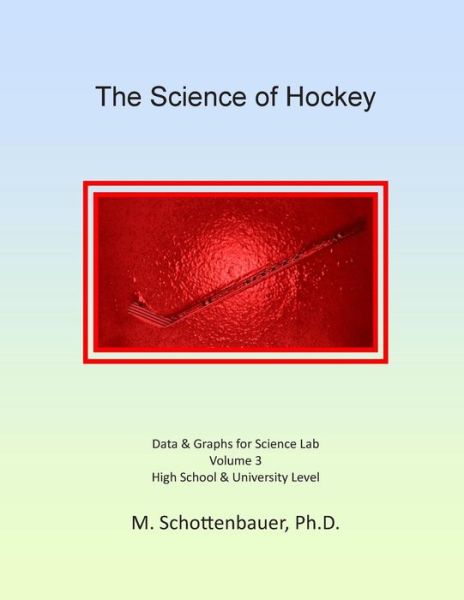 The Science of Hockey

Data & Graphs for Science Lab
Volume 3
High School & University Level

M. Schottenbauer, Ph.D.